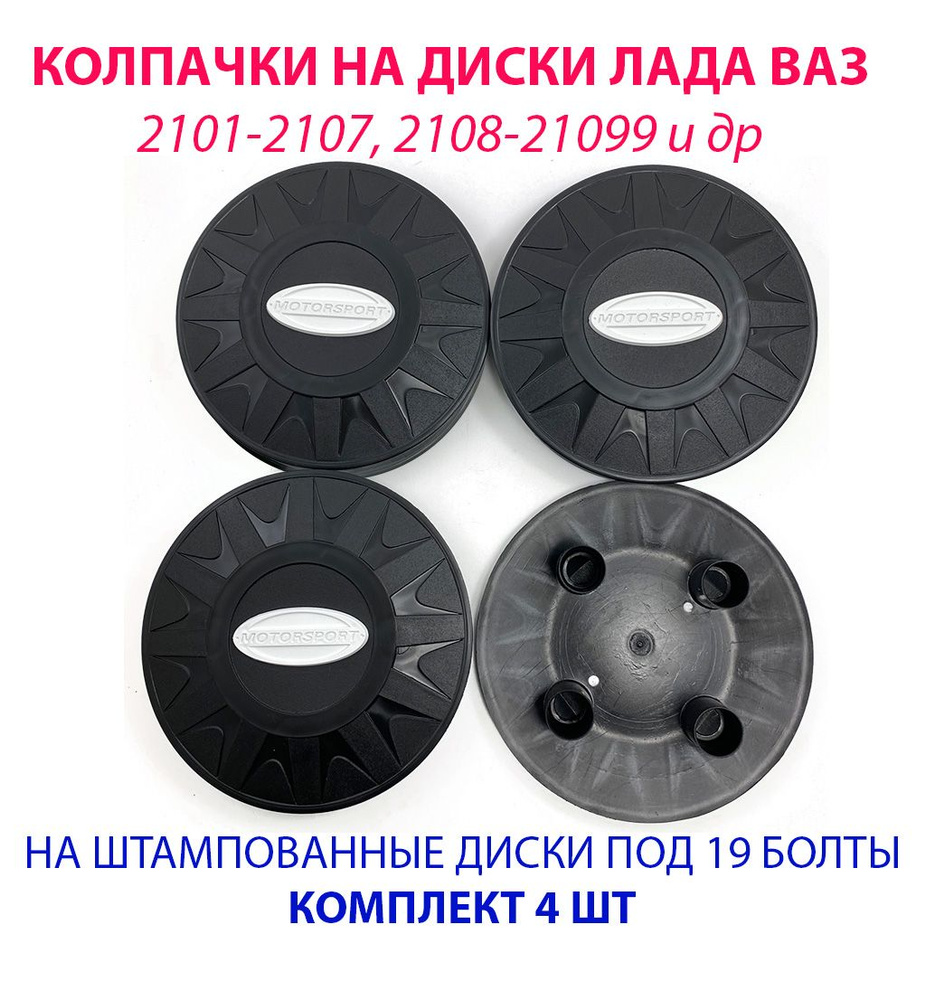 КОЛПАЧКИ НА ДИСКИ ЛАДА ВАЗ
2101-2107, 2108-21099 и др

MOTORSPORT
MOTORSPORT
MOTORSPORT

НА ШТАМПОВАННЫЕ ДИСКИ ПОД 19 БОЛТЫ
КОМПЛЕКТ 4 ШТ